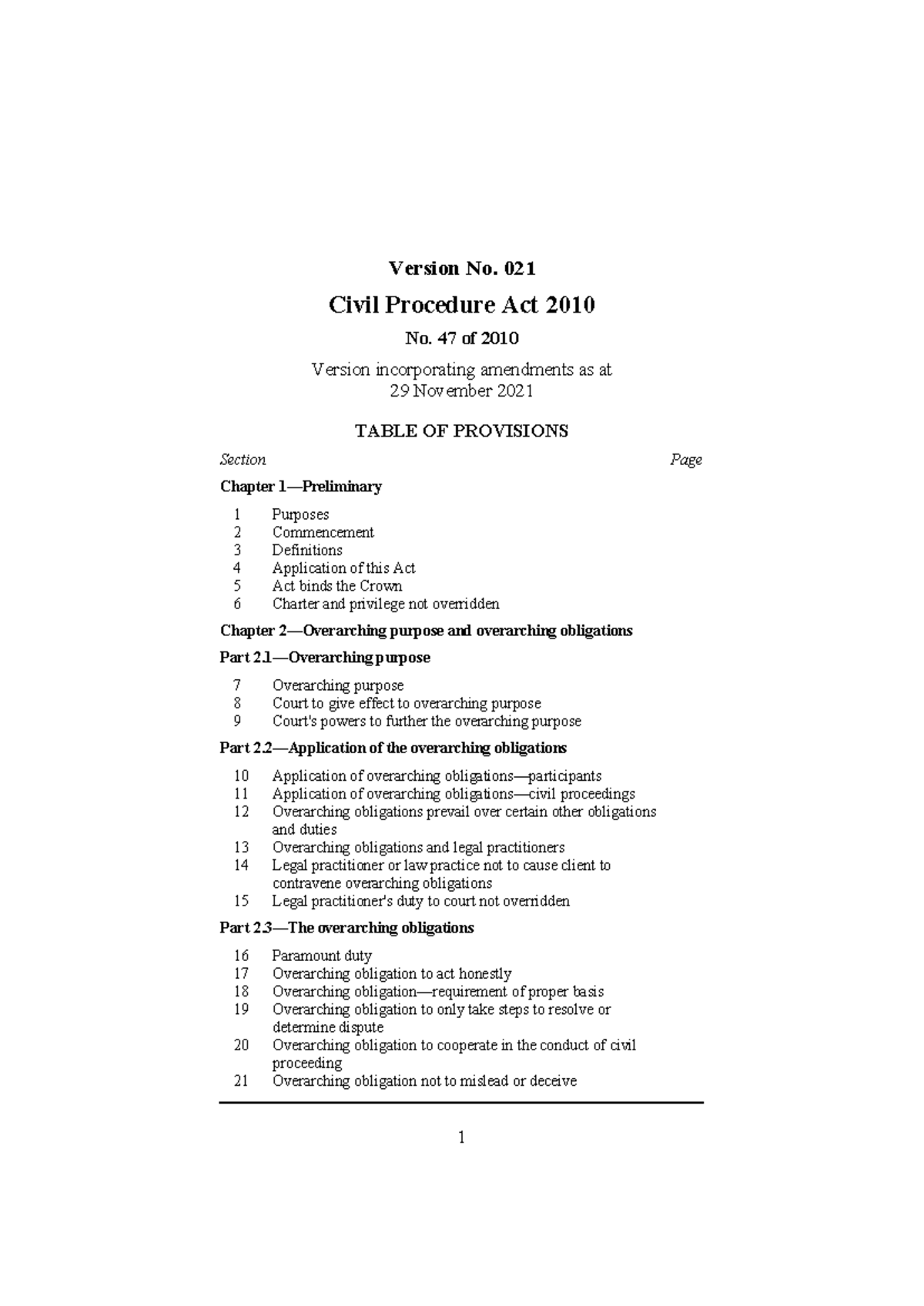 Version No. 021

Civil Procedure Act 2010

No. 47 of 2010

Version incorporating amendments as at
29 November 2021

TABLE OF PROVISIONS

Section Page

Chapter 1—Preliminary

1 Purposes
2 Commencement
3 Definitions
4 Application of this Act
5 Act binds the Crown
6 Charter and privilege not overridden

Chapter 2—Overarching purpose and overarching obligations

Part 2.1—Overarching purpose

7 Overarching purpose
8 Court to give effect to overarching purpose
9 Court's powers to further the overarching purpose

Part 2.2—Application of the overarching obligations

10 Application of overarching obligations—participants
11 Application of overarching obligations—civil proceedings
12 Overarching obligations prevail over certain other obligations and duties
13 Overarching obligations and legal practitioners
14 Legal practitioner or law practice not to cause client to contravene overarching obligations
15 Legal practitioner's duty to court not overridden

Part 2.3—The overarching obligations

16 Paramount duty
17 Overarching obligation to act honestly
18 Overarching obligation—requirement of proper basis
19 Overarching obligation to only take steps to resolve or determine dispute
20 Overarching obligation to cooperate in the conduct of civil proceeding
21 Overarching obligation not to mislead or deceive

1